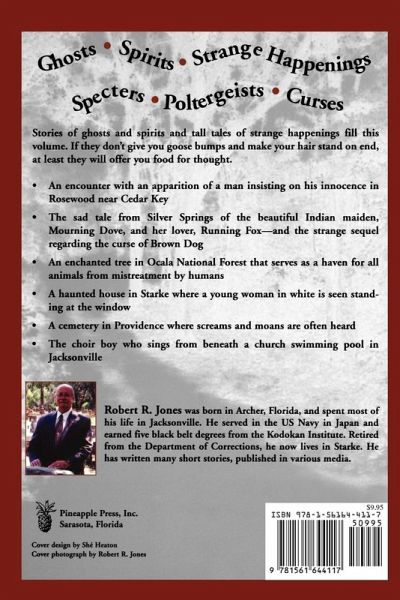 Ghosts • Spirits • Strange Happenings

Specters • Poltergeists • Curses

Stories of ghosts and spirits and tall tales of strange happenings fill this volume. If they don't give you goose bumps and make your hair stand on end, at least they will offer you food for thought.

• An encounter with an apparition of a man insisting on his innocence in Rosewood near Cedar Key

• The sad tale from Silver Springs of the beautiful Indian maiden, Mourning Dove, and her lover, Running Fox—and the strange sequel regarding the curse of Brown Dog

• An enchanted tree in Ocala National Forest that serves as a haven for all animals from mistreatment by humans

• A haunted house in Starke where a young woman in white is seen standing at the window

• A cemetery in Providence where screams and moans are often heard

• The choir boy who sings from beneath a church swimming pool in Jacksonville

Robert R. Jones was born in Archer, Florida, and spent most of his life in Jacksonville. He served in the US Navy in Japan and earned five black belt degrees from the Kodokan Institute. Retired from the Department of Corrections, he now lives in Starke. He has written many short stories, published in various media.

Pineapple Press, Inc.
Sarasota, Florida

Cover design by Shé Heaton
Cover photograph by Robert R. Jones

$9.95
ISBN 978-1-56164-411-7
50995
9 781561 644117